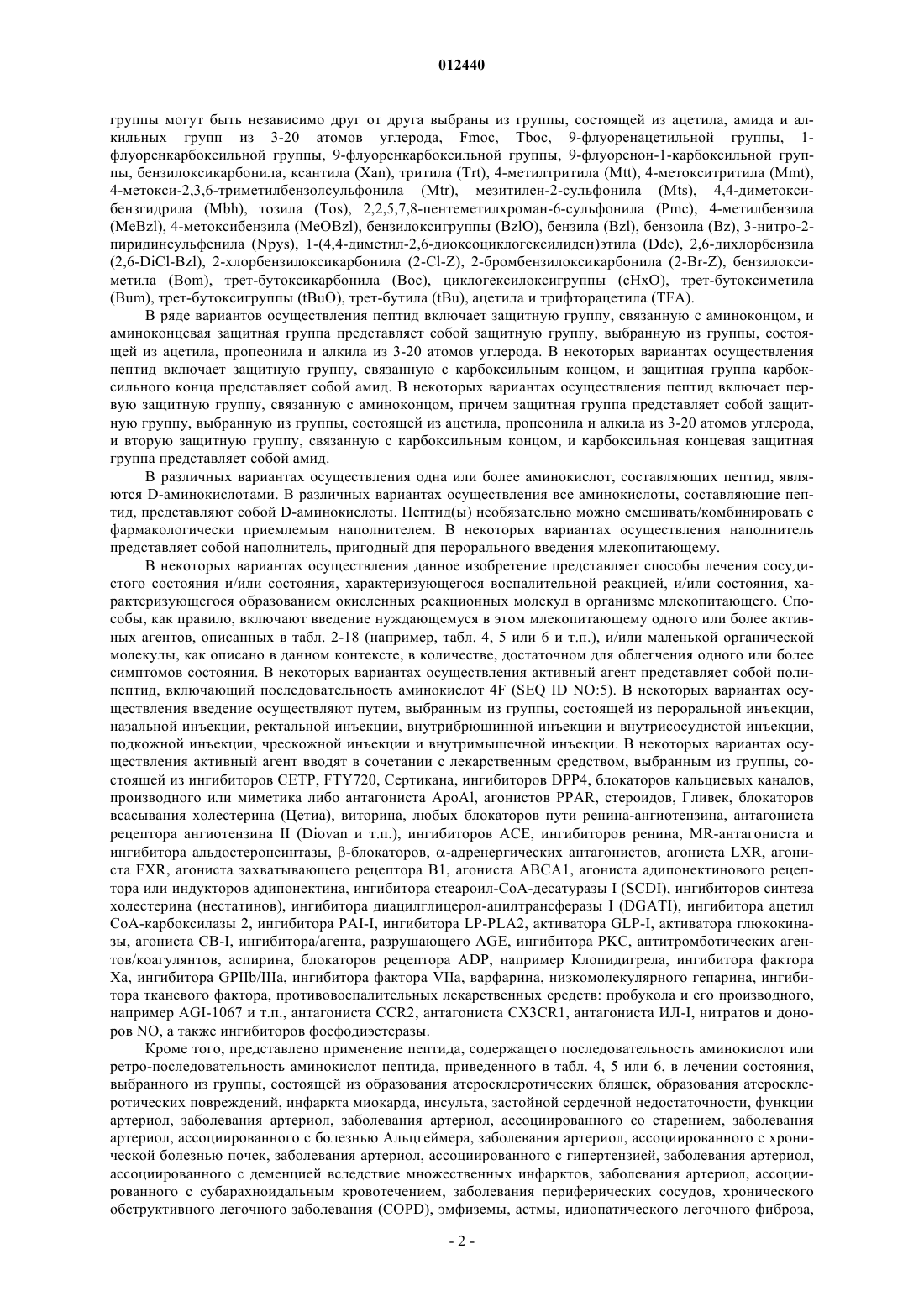 012440

группы могут быть независимо друг от друга выбраны из группы, состоящей из ацетила, амида и алкильных групп из 3-20 атомов углерода, Fmoc, Tboc, 9-флуоренацетильной группы, 1-флуоренкарбоксильной группы, 9-флуоренкарбоксильной группы, 9-флуоренон-1-карбоксильной группы, бензилоксикарбонила, ксантила (Xan), тритила (Trt), 4-метилтритила (Mtt), 4-метокситритила (Mmt), 4-метокси-2,3,6-триметилбензолсульфонила (Mtr), мезитилен-2-сульфонила (Mts), 4,4-диметоксибензгидрила (Mbh), тозила (Tos), 2,2,5,7,8-пентеметилхроман-6-сульфонила (Pmc), 4-метилбензила (MeBzl), 4-метоксибензила (MeOBzl), бензилоксигруппы (BzlO), бензила (Bzl), бензоила (Bz), 3-нитро-2-пиридинсульфенила (Npys), 1-(4,4-диметил-2,6-диоксоциклогексилиден)этила (Dde), 2,6-дихлорбензила (2,6-DiCl-Bzl), 2-хлорбензилоксикарбонила (2-Cl-Z), 2-бромбензилоксикарбонила (2-Br-Z), бензилоксиметила (Bom), трет-бутоксикарбонила (Boc), циклогексилоксигруппы (cHxO), трет-бутоксиметила (Bum), трет-бутоксигруппы (tBuO), трет-бутила (tBu), ацетила и трифторацетила (TFA).

В ряде вариантов осуществления пептид включает защитную группу, связанную с аминоконцом, и аминоконцевая защитная группа представляет собой защитную группу, выбранную из группы, состоящей из ацетила, пропеонила и алкила из 3-20 атомов углерода. В некоторых вариантах осуществления пептид включает защитную группу, связанную с карбоксильным концом, и защитная группа карбоксильного конца представляет собой амид. В некоторых вариантах осуществления пептид включает первую защитную группу, связанную с аминоконцом, причем защитная группа представляет собой защитную группу, выбранную из группы, состоящей из ацетила, пропеонила и алкила из 3-20 атомов углерода, и вторую защитную группу, связанную с карбоксильным концом, и карбоксильная концевая защитная группа представляет собой амид.

В различных вариантах осуществления одна или более аминокислот, составляющих пептид, являются D-аминокислотами. В различных вариантах осуществления все аминокислоты, составляющие пептид, представляют собой D-аминокислоты. Пептид(ы) необязательно можно смешивать/комбинировать с фармакологически приемлемым наполнителем. В некоторых вариантах осуществления наполнитель представляет собой наполнитель, пригодный для перорального введения млекопитающему.

В некоторых вариантах осуществления данное изобретение представляет способы лечения сосудистого состояния и/или состояния, характеризующегося воспалительной реакцией, и/или состояния, характеризующегося образованием окисленных реакционных молекул в организме млекопитающего. Способы, как правило, включают введение нуждающемуся в этом млекопитающему одного или более активных агентов, описанных в табл. 2-18 (например, табл. 4, 5 или 6 и т.п.), и/или маленькой органической молекулы, как описано в данном контексте, в количестве, достаточном для облегчения одного или более симптомов состояния. В некоторых вариантах осуществления активный агент представляет собой полипептид, включающий последовательность аминокислот 4F (SEQ ID NO:5). В некоторых вариантах осуществления введение осуществляют путем, выбранным из группы, состоящей из пероральной инъекции, назальной инъекции, ректальной инъекции, внутрибрюшинной инъекции и внутрисосудистой инъекции, подкожной инъекции, чрескожной инъекции и внутримышечной инъекции. В некоторых вариантах осуществления активный агент вводят в сочетании с лекарственным средством, выбранным из группы, состоящей из ингибиторов CETP, FTY720, Сертикана, ингибиторов DPP4, блокаторов кальциевых каналов, производного или миметика либо антагониста ApoAl, агонистов PPAR, стероидов, Гливек, блокаторов всасывания холестерина (Цетиа), виторина, любых блокаторов пути ренина-ангиотензина, антагониста рецептора ангиотензина II (Diovan и т.п.), ингибиторов ACE, ингибиторов ренина, MR-антагониста и ингибитора альдостеронсинтазы, β-блокаторов, α-адренергических антагонистов, агониста LXR, агониста FXR, агониста захватывающего рецептора B1, агониста ABCA1, агониста адипонектинового рецептора или индукторов адипонектина, ингибитора стеароил-CoA-десатуразы I (SCDI), ингибиторов синтеза холестерина (нестатинов), ингибитора диацилглицерол-ацилтрансферазы I (DGATI), ингибитора ацетил CoA-карбоксилазы 2, ингибитора PAI-I, ингибитора LP-PLA2, активатора GLP-I, активатора глюкокиназы, агониста CB-I, ингибитора/агента, разрушающего AGE, ингибитора PKC, антитромботических агентов/коагулянтов, аспирина, блокаторов рецептора ADP, например Клопидигрела, ингибитора фактора Xa, ингибитора GPIIb/IIIa, ингибитора фактора VIIa, варфарина, низкомолекулярного гепарина, ингибитора тканевого фактора, противовоспалительных лекарственных средств: пробукола и его производного, например AGI-1067 и т.п., антагониста CCR2, антагониста CX3CR1, антагониста ИЛ-I, нитратов и доноров NO, а также ингибиторов фосфодиэстеразы.

Кроме того, представлено применение пептида, содержащего последовательность аминокислот или ретро-последовательность аминокислот пептида, приведенного в табл. 4, 5 или 6, в лечении состояния, выбранного из группы, состоящей из образования атеросклеротических бляшек, образования атеросклеротических повреждений, инфаркта миокарда, инсульта, застойной сердечной недостаточности, функции артериол, заболевания артериол, заболевания артериол, ассоциированного со старением, заболевания артериол, ассоциированного с болезнью Альцгеймера, заболевания артериол, ассоциированного с хронической болезнью почек, заболевания артериол, ассоциированного с гипертензией, заболевания артериол, ассоциированного с деменцией вследствие множественных инфарктов, заболевания артериол, ассоциированного с субарахноидальным кровотечением, заболевания периферических сосудов, хронического обструктивного легочного заболевания (COPD), эмфиземы, астмы, идиопатического легочного фиброза,

- 2 -